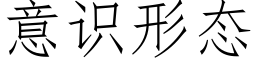 意识形态